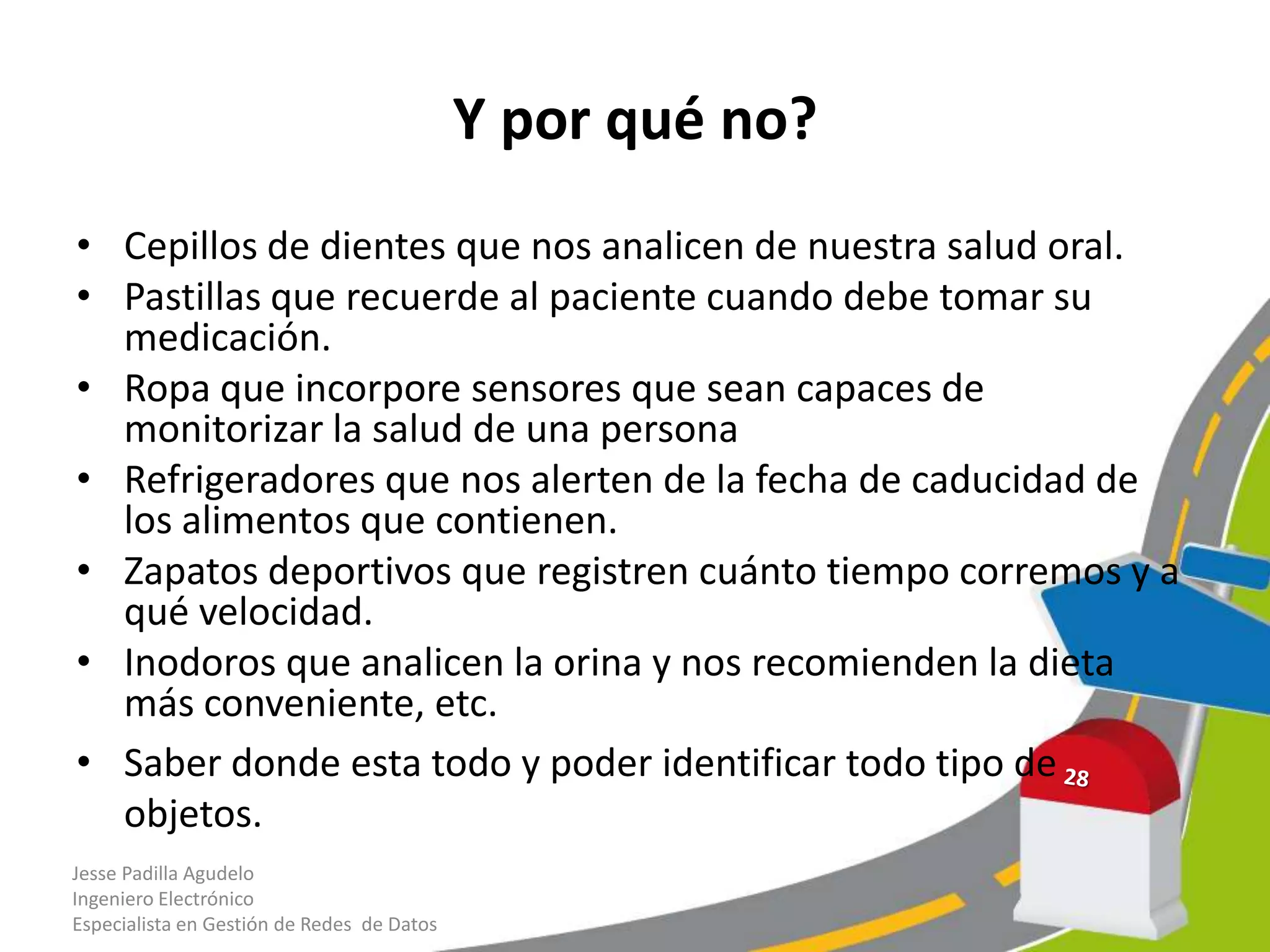 Y por qué no?

• Cepillos de dientes que nos analicen de nuestra salud oral.
• Pastillas que recuerde al paciente cuando debe tomar su medicación.
• Ropa que incorpore sensores que sean capaces de monitorizar la salud de una persona
• Refrigeradores que nos alerten de la fecha de caducidad de los alimentos que contienen.
• Zapatos deportivos que registren cuánto tiempo corremos y a qué velocidad.
• Inodoros que analicen la orina y nos recomienden la dieta más conveniente, etc.
• Saber donde esta todo y poder identificar todo tipo de objetos.

28

Jesse Padilla Agudelo
Ingeniero Electrónico
Especialista en Gestión de Redes de Datos